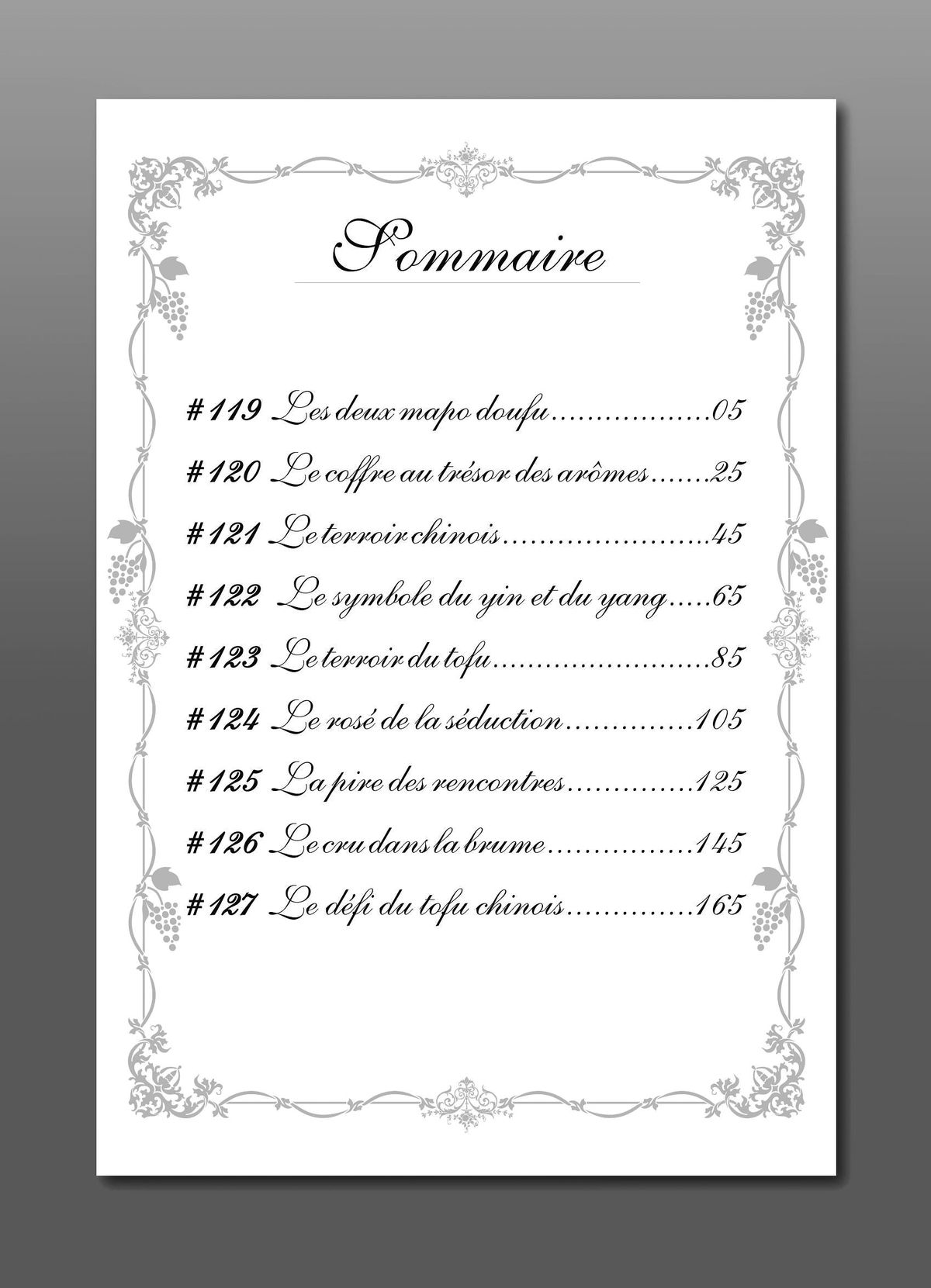 Sommaire

#119 Les deux mapo doufu 05
#120 Le coffre au trésor des arômes 25
#121 Le terroir chinois 45
#122 Le symbole du yin et du yang 65
#123 Le terroir du tofu 85
#124 Le rosé de la séduction 105
#125 La pire des rencontres 125
#126 Le cru dans la brume 145
#127 Le défi du tofu chinois 165